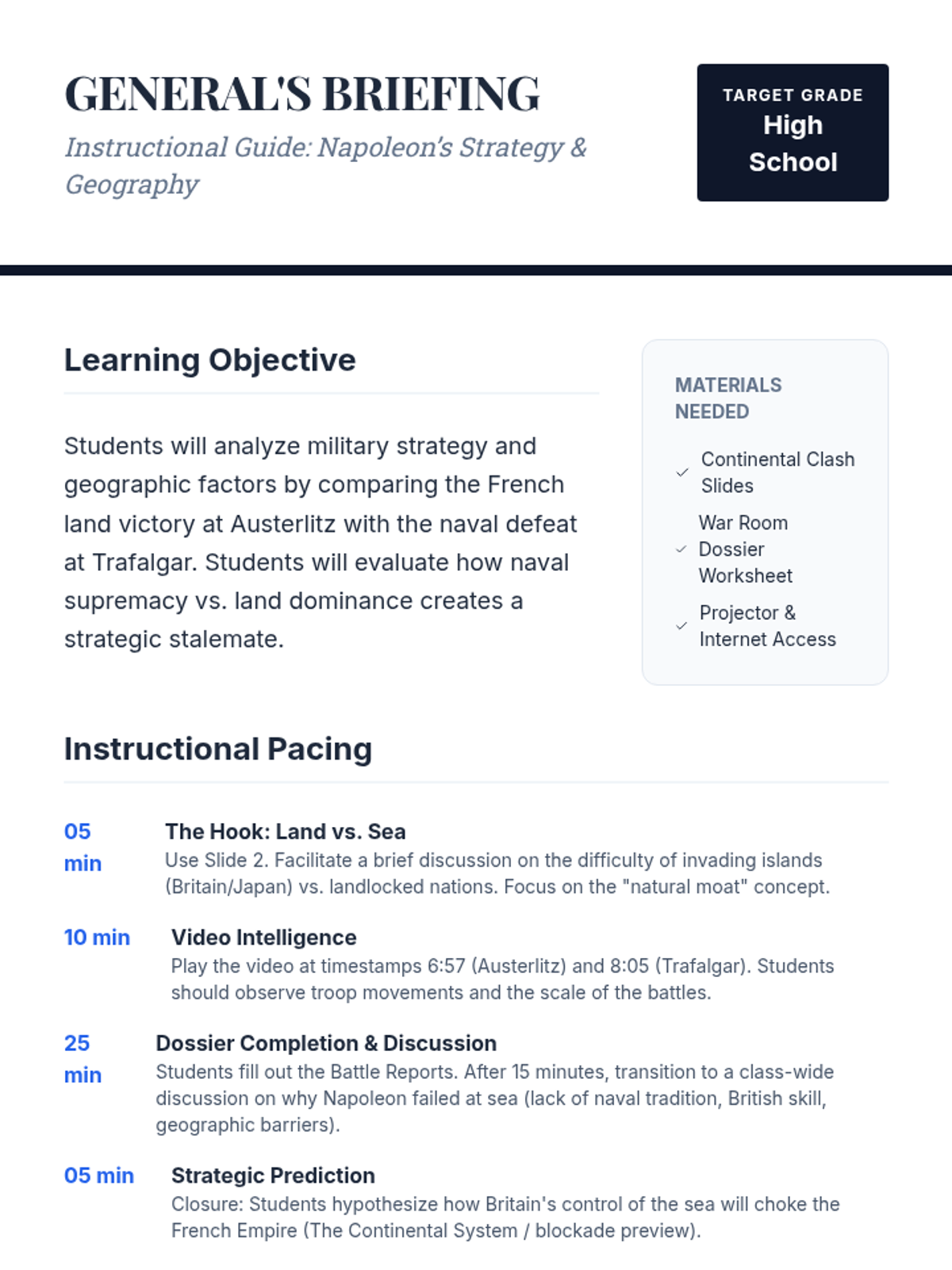 GENERAL'S BRIEFING

Instructional Guide: Napoleon's Strategy & Geography

TARGET GRADE
High School

Learning Objective

Students will analyze military strategy and geographic factors by comparing the French land victory at Austerlitz with the naval defeat at Trafalgar. Students will evaluate how naval supremacy vs. land dominance creates a strategic stalemate.

MATERIALS NEEDED

✓ Continental Clash Slides

✓ War Room Dossier Worksheet

✓ Projector & Internet Access

Instructional Pacing

05 min
The Hook: Land vs. Sea
Use Slide 2. Facilitate a brief discussion on the difficulty of invading islands (Britain/Japan) vs. landlocked nations. Focus on the "natural moat" concept.

10 min
Video Intelligence
Play the video at timestamps 6:57 (Austerlitz) and 8:05 (Trafalgar). Students should observe troop movements and the scale of the battles.

25 min
Dossier Completion & Discussion
Students fill out the Battle Reports. After 15 minutes, transition to a class-wide discussion on why Napoleon failed at sea (lack of naval tradition, British skill, geographic barriers).

05 min
Strategic Prediction
Closure: Students hypothesize how Britain's control of the sea will choke the French Empire (The Continental System / blockade preview).